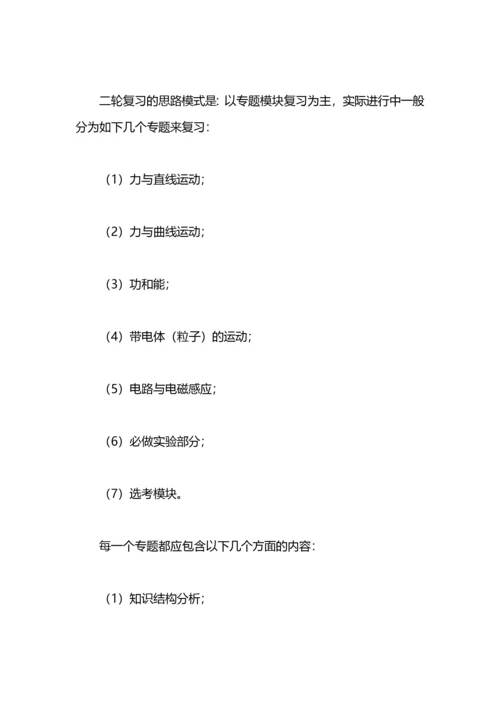 二轮复习的思路模式是：以专题模块复习为主，实际进行中一般分为如下几个专题来复习：

（1）力与直线运动；

（2）力与曲线运动；

（3）功和能；

（4）带电体（粒子）的运动；

（5）电路与电磁感应；

（6）必做实验部分；

（7）选考模块。

每一个专题都应包含以下几个方面的内容：

（1）知识结构分析；